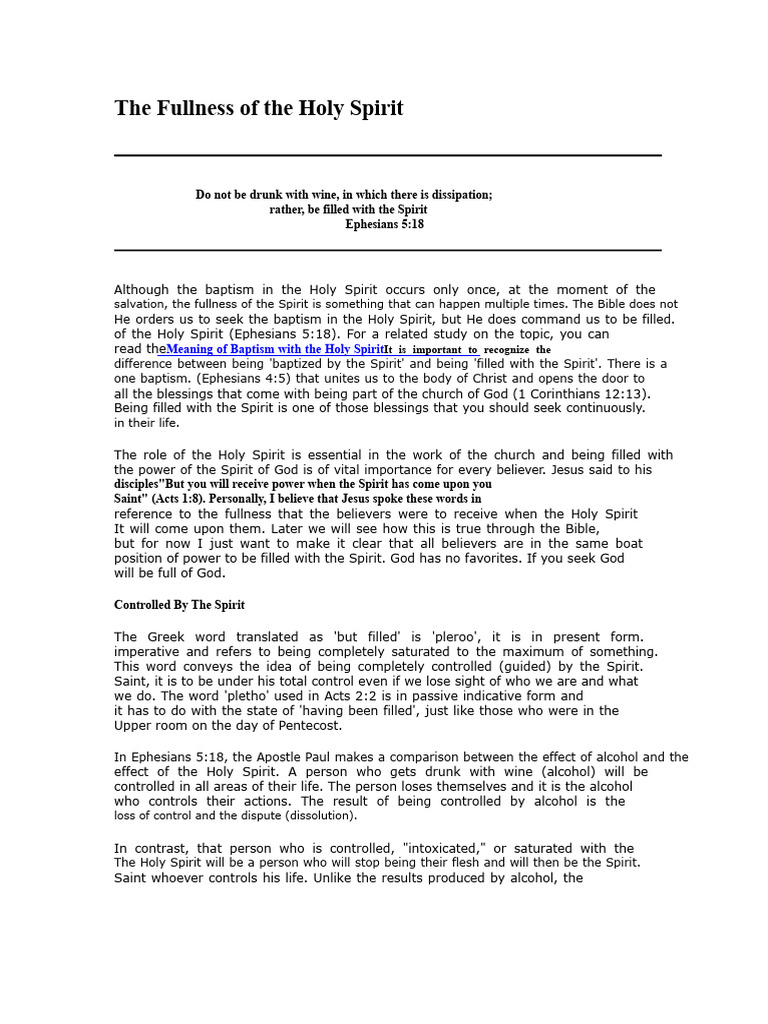 The Fullness of the Holy Spirit

Do not be drunk with wine, in which there is dissipation;
rather, be filled with the Spirit
Ephesians 5:18

Although the baptism in the Holy Spirit occurs only once, at the moment of the salvation, the fullness of the Spirit is something that can happen multiple times. The Bible does not He orders us to seek the baptism in the Holy Spirit, but He does command us to be filled. of the Holy Spirit (Ephesians 5:18). For a related study on the topic, you can read theMeaning of Baptism with the Holy SpiritIt is important to recognize the difference between being 'baptized by the Spirit' and being 'filled with the Spirit'. There is a one baptism. (Ephesians 4:5) that unites us to the body of Christ and opens the door to all the blessings that come with being part of the church of God (1 Corinthians 12:13). Being filled with the Spirit is one of those blessings that you should seek continuously. in their life.

The role of the Holy Spirit is essential in the work of the church and being filled with the power of the Spirit of God is of vital importance for every believer. Jesus said to his disciples"But you will receive power when the Spirit has come upon you Saint" (Acts 1:8). Personally, I believe that Jesus spoke these words in reference to the fullness that the believers were to receive when the Holy Spirit It will come upon them. Later we will see how this is true through the Bible, but for now I just want to make it clear that all believers are in the same boat position of power to be filled with the Spirit. God has no favorites. If you seek God will be full of God.

Controlled By The Spirit

The Greek word translated as 'but filled' is 'pleroo', it is in present form. imperative and refers to being completely saturated to the maximum of something. This word conveys the idea of being completely controlled (guided) by the Spirit. Saint, it is to be under his total control even if we lose sight of who we are and what we do. The word 'pletho' used in Acts 2:2 is in passive indicative form and it has to do with the state of 'having been filled', just like those who were in the Upper room on the day of Pentecost.

In Ephesians 5:18, the Apostle Paul makes a comparison between the effect of alcohol and the effect of the Holy Spirit. A person who gets drunk with wine (alcohol) will be controlled in all areas of their life. The person loses themselves and it is the alcohol who controls their actions. The result of being controlled by alcohol is the loss of control and the dispute (dissolution).

In contrast, that person who is controlled, "intoxicated," or saturated with the The Holy Spirit will be a person who will stop being their flesh and will then be the Spirit. Saint whoever controls his life. Unlike the results produced by alcohol, the